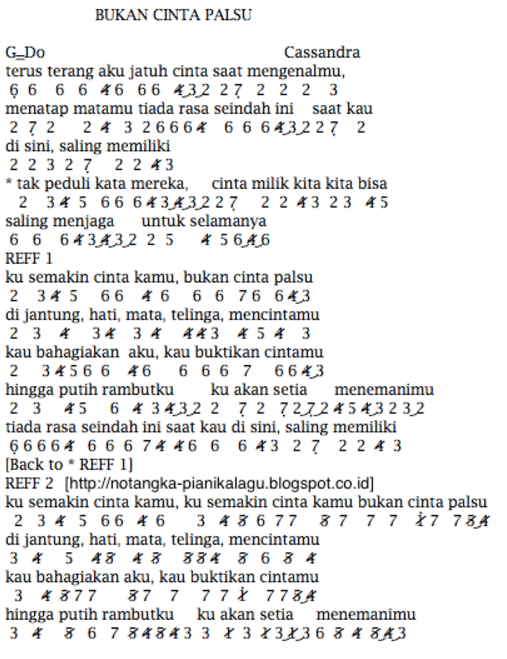 BUKAN CINTA PALSU

G=Do Cassandra
terus terang aku jatuh cinta saat mengenalmu,
6 6 6 6 4 6 6 6 4 3 2 2 7 2 2 2 3
menatap matamu tiada rasa seindah ini saat kau
2 7 2 2 4 3 2 6 6 6 4 6 6 6 4 3 2 2 7 2
di sini, saling memiliki
2 2 3 2 7 2 2 4 3
* tak peduli kata mereka, cinta milik kita kita bisa
2 3 4 5 6 6 6 4 3 4 3 2 2 7 2 2 4 3 2 3 4 5
saling menjaga untuk selamanya
6 6 6 4 3 4 3 2 2 5 4 5 6 4 6
REFF 1
ku semakin cinta kamu, bukan cinta palsu
2 3 4 5 6 6 4 6 6 6 7 6 6 4 3
di jantung, hati, mata, telinga, mencintamu
2 3 4 3 4 3 4 4 4 3 4 5 4 3
kau bahagiakan aku, kau buktikan cintamu
2 3 4 5 6 6 4 6 6 6 6 7 6 6 4 3
hingga putih rambutku ku akan setia menemanimu
2 3 4 5 6 4 3 4 3 2 2 7 2 7 2 7 2 4 5 4 3 2 3 2
tiada rasa seindah ini saat kau di sini, saling memiliki
6 6 6 6 4 6 6 6 7 4 4 6 6 6 4 3 2 7 2 2 4 3
[Back to * REFF 1]
REFF 2 [http://notangka-pianikalagu.blogspot.co.id]
ku semakin cinta kamu, ku semakin cinta kamu bukan cinta palsu
2 3 4 5 6 6 4 6 3 4 8 6 7 7 8 7 7 7 1 7 7 8 4
di jantung, hati, mata, telinga, mencintamu
3 4 5 4 8 4 8 8 8 4 8 6 8 4
kau bahagiakan aku, kau buktikan cintamu
3 4 8 7 7 8 7 7 7 7 1 7 7 8 4
hingga putih rambutku ku akan setia menemanimu
3 4 8 6 7 8 4 8 4 3 3 1 3 1 3 1 3 6 8 4 8 4 3